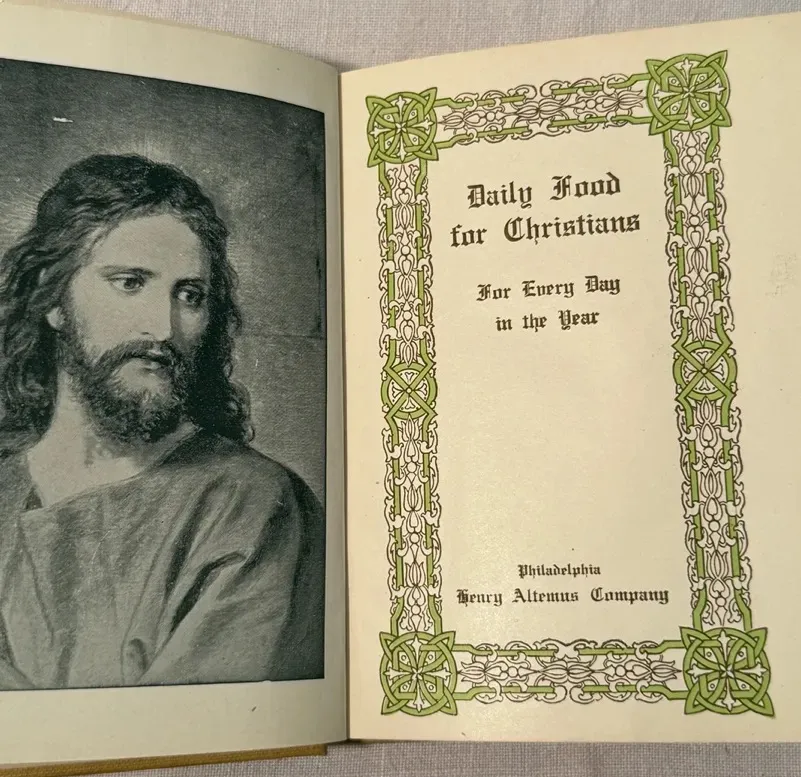 Daily Food
for Christians

For Every Day
in the Year

Philadelphia
Henry Altemus Company